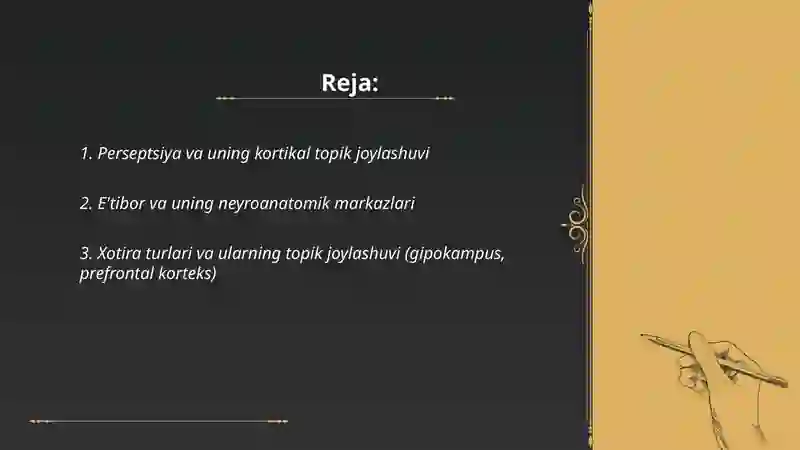 Reja:

1. Perseptsiya va uning kortikal topik joylashuvi

2. E'tibor va uning neyroanatomik markazlari

3. Xotira turlari va ularning topik joylashuvi (gipokampus, prefrontal korteks)